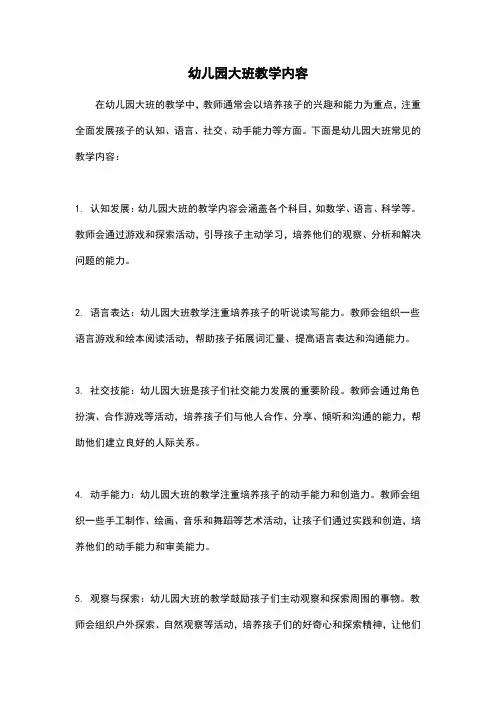 幼儿园大班教学内容

在幼儿园大班的教学中，教师通常会以培养孩子的兴趣和能力为重点，注重全面发展孩子的认知、语言、社交、动手能力等方面。下面是幼儿园大班常见的教学内容：

1. 认知发展：幼儿园大班的教学内容会涵盖各个科目，如数学、语言、科学等。教师会通过游戏和探索活动，引导孩子主动学习，培养他们的观察、分析和解决问题的能力。

2. 语言表达：幼儿园大班教学注重培养孩子的听说读写能力。教师会组织一些语言游戏和绘本阅读活动，帮助孩子拓展词汇量、提高语言表达和沟通能力。

3. 社交技能：幼儿园大班是孩子们社交能力发展的重要阶段。教师会通过角色扮演、合作游戏等活动，培养孩子们与他人合作、分享、倾听和沟通的能力，帮助他们建立良好的人际关系。

4. 动手能力：幼儿园大班的教学注重培养孩子的动手能力和创造力。教师会组织一些手工制作、绘画、音乐和舞蹈等艺术活动，让孩子们通过实践和创造，培养他们的动手能力和审美能力。

5. 观察与探索：幼儿园大班的教学鼓励孩子们主动观察和探索周围的事物。教师会组织户外探索、自然观察等活动，培养孩子们的好奇心和探索精神，让他们